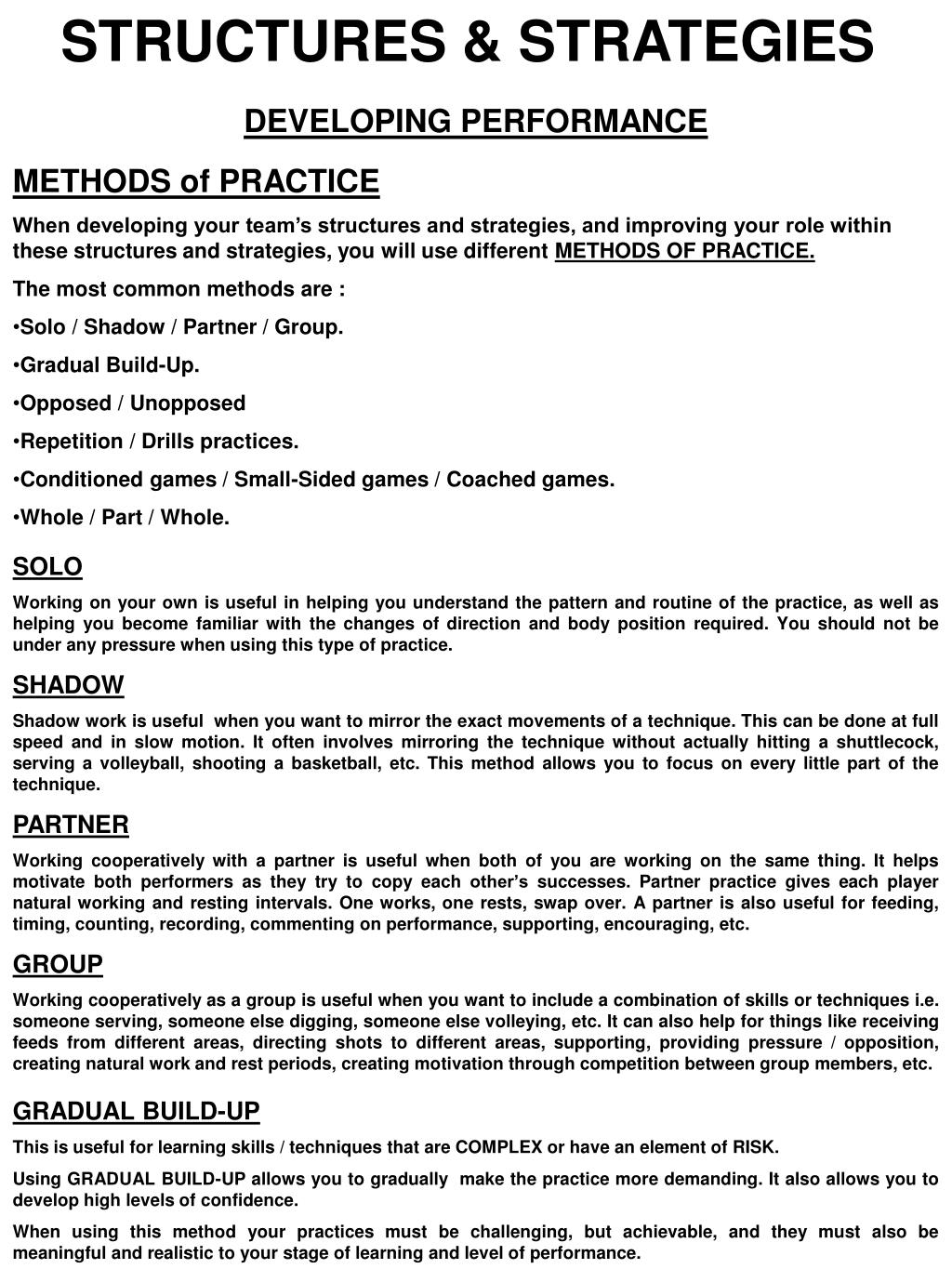 STRUCTURES & STRATEGIES

DEVELOPING PERFORMANCE

METHODS of PRACTICE

When developing your team's structures and strategies, and improving your role within these structures and strategies, you will use different METHODS OF PRACTICE.

The most common methods are :

•Solo / Shadow / Partner / Group.

•Gradual Build-Up.

•Opposed / Unopposed

•Repetition / Drills practices.

•Conditioned games / Small-Sided games / Coached games.

•Whole / Part / Whole.

SOLO

Working on your own is useful in helping you understand the pattern and routine of the practice, as well as helping you become familiar with the changes of direction and body position required. You should not be under any pressure when using this type of practice.

SHADOW

Shadow work is useful when you want to mirror the exact movements of a technique. This can be done at full speed and in slow motion. It often involves mirroring the technique without actually hitting a shuttlecock, serving a volleyball, shooting a basketball, etc. This method allows you to focus on every little part of the technique.

PARTNER

Working cooperatively with a partner is useful when both of you are working on the same thing. It helps motivate both performers as they try to copy each other's successes. Partner practice gives each player natural working and resting intervals. One works, one rests, swap over. A partner is also useful for feeding, timing, counting, recording, commenting on performance, supporting, encouraging, etc.

GROUP

Working cooperatively as a group is useful when you want to include a combination of skills or techniques i.e. someone serving, someone else digging, someone else volleying, etc. It can also help for things like receiving feeds from different areas, directing shots to different areas, supporting, providing pressure / opposition, creating natural work and rest periods, creating motivation through competition between group members, etc.

GRADUAL BUILD-UP

This is useful for learning skills / techniques that are COMPLEX or have an element of RISK.

Using GRADUAL BUILD-UP allows you to gradually make the practice more demanding. It also allows you to develop high levels of confidence.

When using this method your practices must be challenging, but achievable, and they must also be meaningful and realistic to your stage of learning and level of performance.